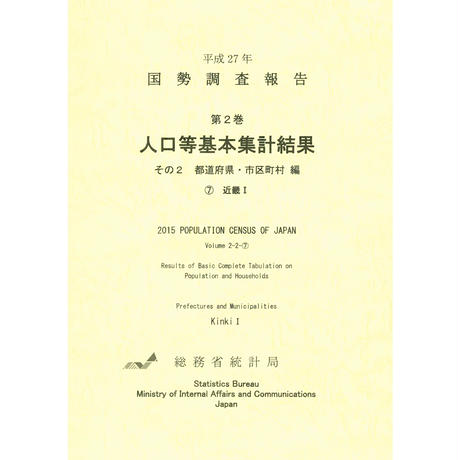 平成27年
国勢調査報告

第2巻
人口等基本集計結果
その2　都道府県・市区町村 編
⑦　近畿Ⅰ

2015 POPULATION CENSUS OF JAPAN
Volume 2-2-⑦

Results of Basic Complete Tabulation on Population and Households

Prefectures and Municipalities
Kinki Ⅰ

総務省統計局

Statistics Bureau
Ministry of Internal Affairs and Communications
Japan